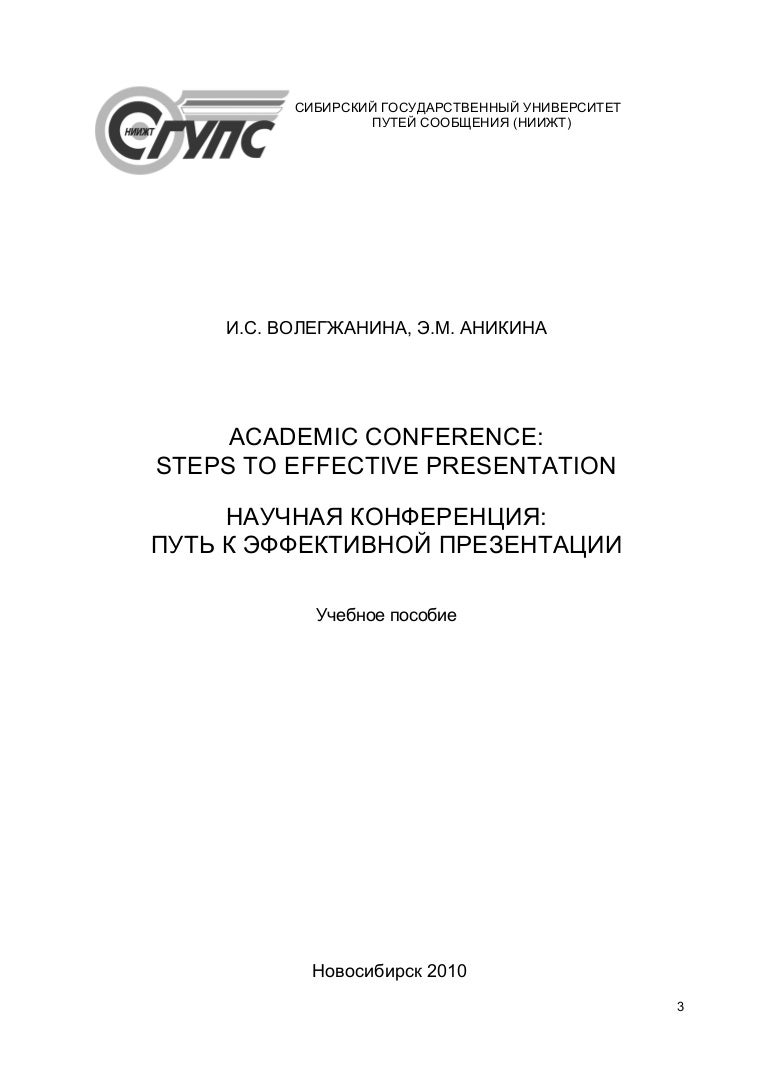 НИИЖТ
СГУПС

СИБИРСКИЙ ГОСУДАРСТВЕННЫЙ УНИВЕРСИТЕТ ПУТЕЙ СООБЩЕНИЯ (НИИЖТ)

И.С. ВОЛЕГЖАНИНА, Э.М. АНИКИНА

ACADEMIC CONFERENCE: STEPS TO EFFECTIVE PRESENTATION

НАУЧНАЯ КОНФЕРЕНЦИЯ: ПУТЬ К ЭФФЕКТИВНОЙ ПРЕЗЕНТАЦИИ

Учебное пособие

Новосибирск 2010

3